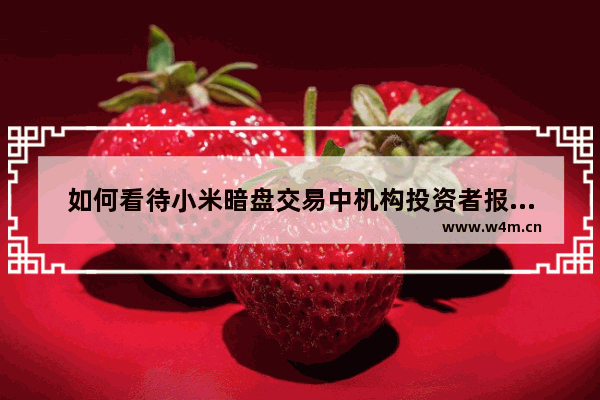 如何看待小米暗盘交易中机构投资者报...

www.w4m.cn